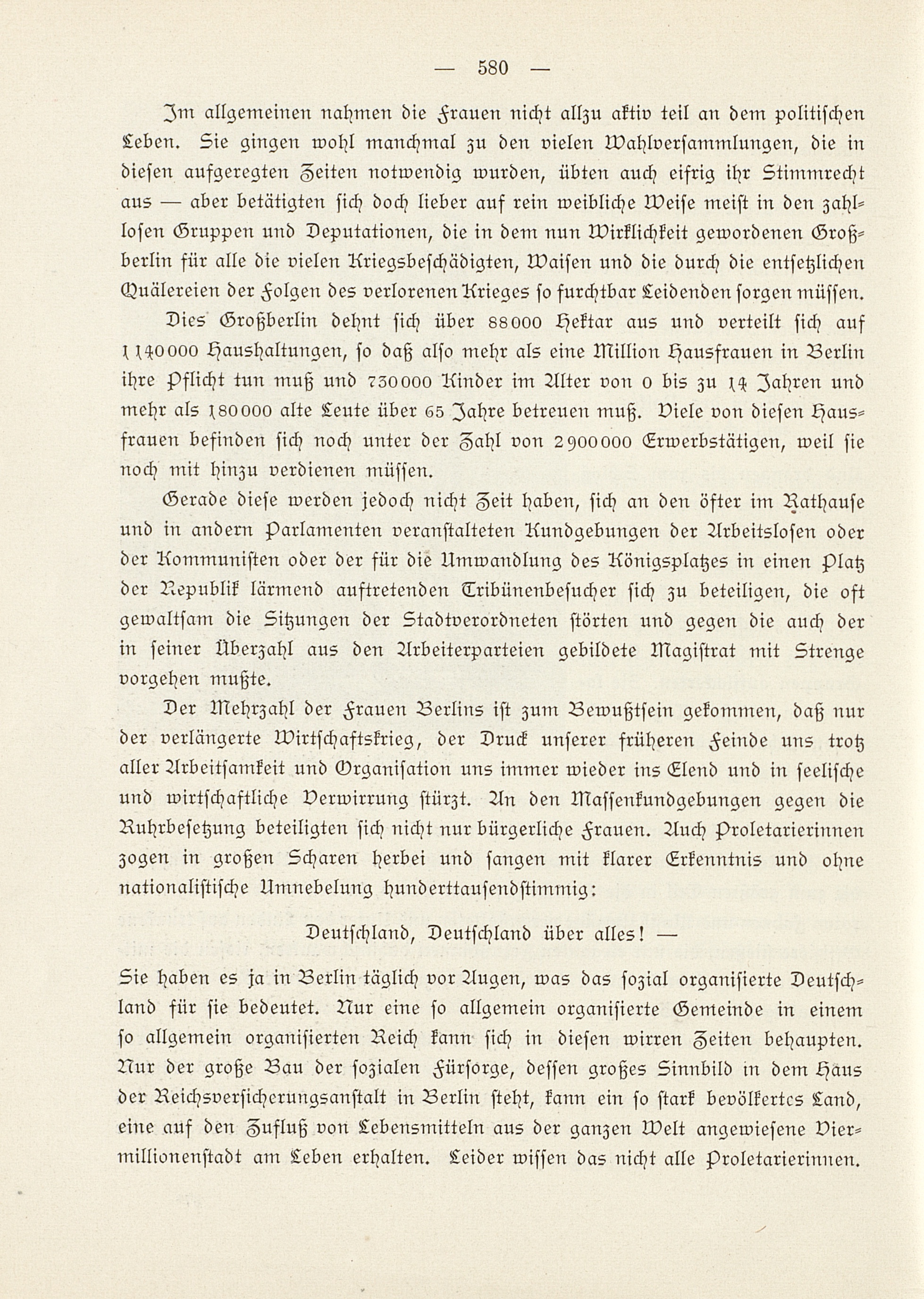 — 580 —

Im allgemeinen nahmen die Frauen nicht allzu aktiv teil an dem politischen Leben. Sie gingen wohl manchmal zu den vielen Wahlversammlungen, die in diesen aufgeregten Zeiten notwendig wurden, übten auch eifrig ihr Stimmrecht aus — aber betätigten sich doch lieber auf rein weibliche Weise meist in den zahllosen Gruppen und Deputationen, die in dem nun Wirklichkeit gewordenen Großberlin für alle die vielen Kriegsbeschädigten, Waisen und die durch die entsetzlichen Quälereien der Folgen des verlorenen Krieges so furchtbar Leidenden sorgen müssen.

Dies Großberlin dehnt sich über 88000 Hektar aus und verteilt sich auf 1140000 Haushaltungen, so daß also mehr als eine Million Hausfrauen in Berlin ihre Pflicht tun muß und 730000 Kinder im Alter von 0 bis zu 14 Jahren und mehr als 180000 alte Leute über 65 Jahre betreuen muß. Viele von diesen Hausfrauen befinden sich noch unter der Zahl von 2900000 Erwerbstätigen, weil sie noch mit hinzu verdienen müssen.

Gerade diese werden jedoch nicht Zeit haben, sich an den öfter im Rathause und in andern Parlamenten veranstalteten Kundgebungen der Arbeitslosen oder der Kommunisten oder der für die Umwandlung des Königsplatzes in einen Platz der Republik lärmend auftretenden Tribünenbesucher sich zu beteiligen, die oft gewaltsam die Sitzungen der Stadtverordneten störten und gegen die auch der in seiner Überzahl aus den Arbeiterparteien gebildete Magistrat mit Strenge vorgehen mußte.

Der Mehrzahl der Frauen Berlins ist zum Bewußtsein gekommen, daß nur der verlängerte Wirtschaftskrieg, der Druck unserer früheren Feinde uns trotz aller Arbeitsamkeit und Organisation uns immer wieder ins Elend und in seelische und wirtschaftliche Verwirrung stürzt. An den Massenkundgebungen gegen die Ruhrbesetzung beteiligten sich nicht nur bürgerliche Frauen. Auch Proletarierinnen zogen in großen Scharen herbei und sangen mit klarer Erkenntnis und ohne nationalistische Umnebelung hunderttausendstimmig:

Deutschland, Deutschland über alles! —

Sie haben es ja in Berlin täglich vor Augen, was das sozial organisierte Deutschland für sie bedeutet. Nur eine so allgemein organisierte Gemeinde in einem so allgemein organisierten Reich kann sich in diesen wirren Zeiten behaupten. Nur der große Bau der sozialen Fürsorge, dessen großes Sinnbild in dem Haus der Reichsversicherungsanstalt in Berlin steht, kann ein so stark bevölkertes Land, eine auf den Zufluß von Lebensmitteln aus der ganzen Welt angewiesene Viermillionenstadt am Leben erhalten. Leider wissen das nicht alle Proletarierinnen.